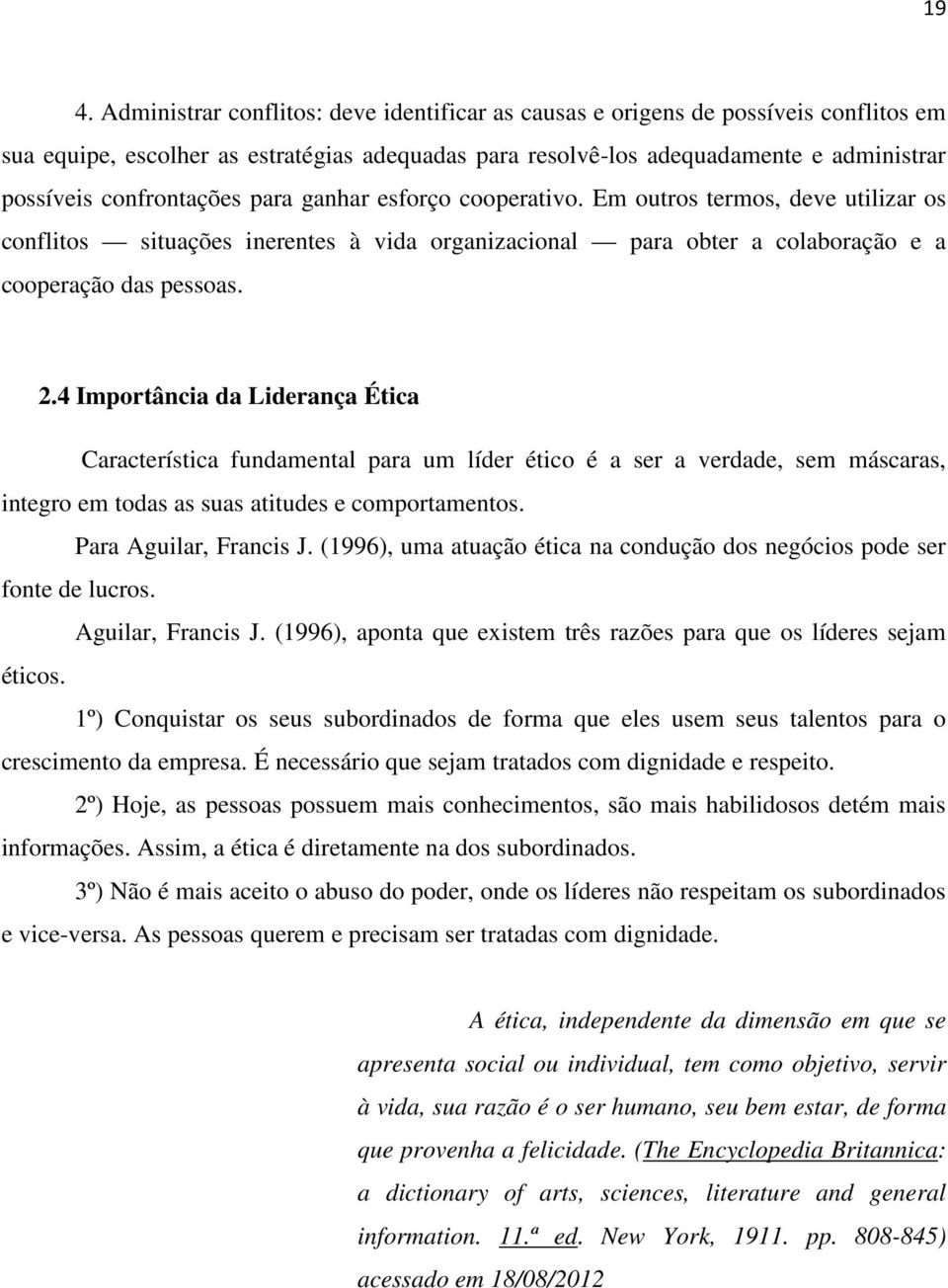 19

4. Administrar conflitos: deve identificar as causas e origens de possíveis conflitos em sua equipe, escolher as estratégias adequadas para resolvê-los adequadamente e administrar possíveis confrontações para ganhar esforço cooperativo. Em outros termos, deve utilizar os conflitos — situações inerentes à vida organizacional — para obter a colaboração e a cooperação das pessoas.

2.4 Importância da Liderança Ética

Característica fundamental para um líder ético é a ser a verdade, sem máscaras, integro em todas as suas atitudes e comportamentos.

Para Aguilar, Francis J. (1996), uma atuação ética na condução dos negócios pode ser fonte de lucros.

Aguilar, Francis J. (1996), aponta que existem três razões para que os líderes sejam éticos.

1º) Conquistar os seus subordinados de forma que eles usem seus talentos para o crescimento da empresa. É necessário que sejam tratados com dignidade e respeito.

2º) Hoje, as pessoas possuem mais conhecimentos, são mais habilidosos detém mais informações. Assim, a ética é diretamente na dos subordinados.

3º) Não é mais aceito o abuso do poder, onde os líderes não respeitam os subordinados e vice-versa. As pessoas querem e precisam ser tratadas com dignidade.

A ética, independente da dimensão em que se apresenta social ou individual, tem como objetivo, servir à vida, sua razão é o ser humano, seu bem estar, de forma que provenha a felicidade. (The Encyclopedia Britannica: a dictionary of arts, sciences, literature and general information. 11.ª ed. New York, 1911. pp. 808-845) acessado em 18/08/2012